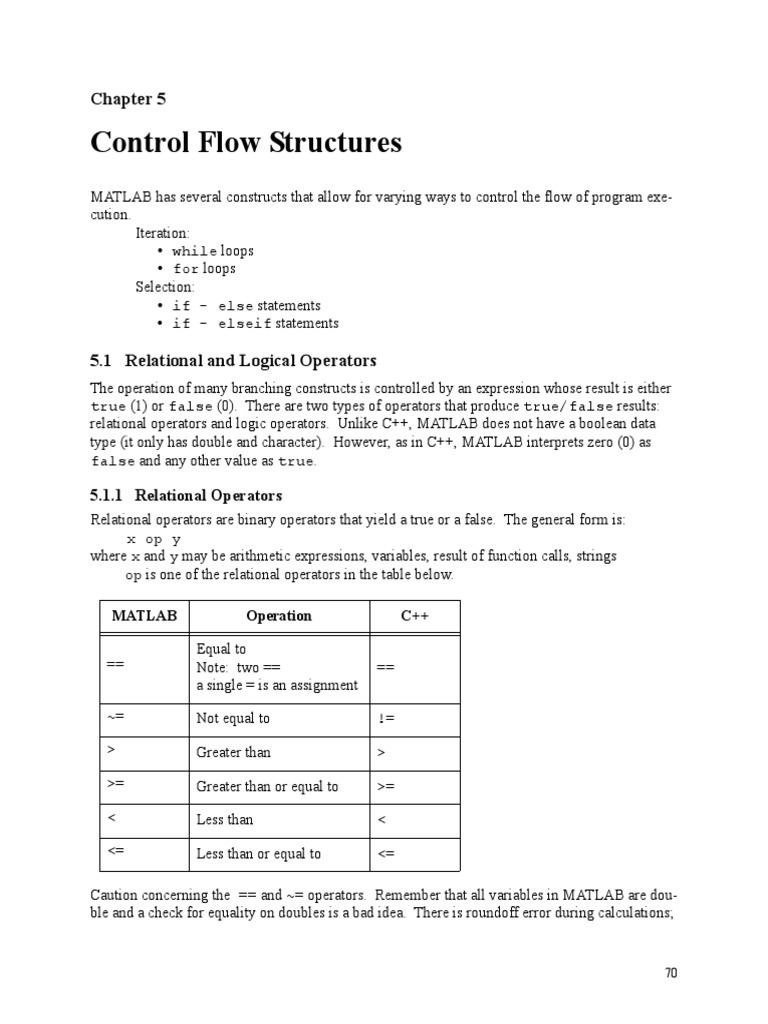 Chapter 5

Control Flow Structures

MATLAB has several constructs that allow for varying ways to control the flow of program execution.

Iteration:
• while loops
• for loops
Selection:
• if - else statements
• if - elseif statements

5.1 Relational and Logical Operators

The operation of many branching constructs is controlled by an expression whose result is either true (1) or false (0). There are two types of operators that produce true/false results: relational operators and logic operators. Unlike C++, MATLAB does not have a boolean data type (it only has double and character). However, as in C++, MATLAB interprets zero (0) as false and any other value as true.

5.1.1 Relational Operators

Relational operators are binary operators that yield a true or a false. The general form is:
x op y
where x and y may be arithmetic expressions, variables, result of function calls, strings
op is one of the relational operators in the table below.

| MATLAB | Operation | C++ |
|---|---|---|
| == | Equal to Note: two == a single = is an assignment | == |
| ~= | Not equal to | != |
| > | Greater than | > |
| >= | Greater than or equal to | >= |
| < | Less than | < |
| <= | Less than or equal to | <= |

Caution concerning the == and ~= operators. Remember that all variables in MATLAB are double and a check for equality on doubles is a bad idea. There is roundoff error during calculations;

70